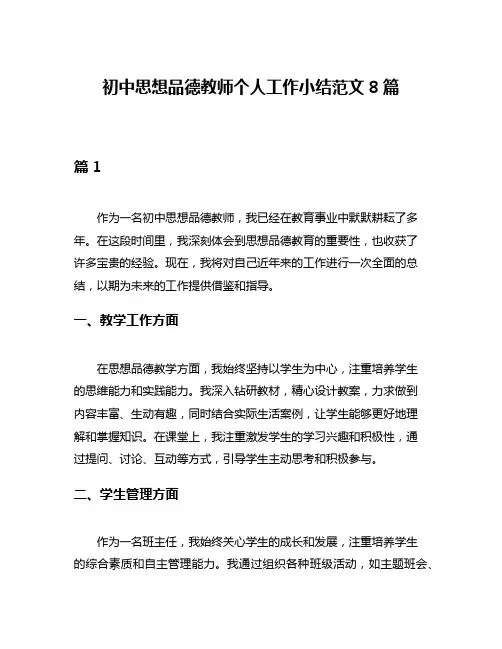 初中思想品德教师个人工作小结范文 8 篇

篇 1

作为一名初中思想品德教师，我已经在教育事业中默默耕耘了多年。在这段时间里，我深刻体会到思想品德教育的重要性，也收获了许多宝贵的经验。现在，我将对自己近年来的工作进行一次全面的总结，以期为未来的工作提供借鉴和指导。

一、教学工作方面

在思想品德教学方面，我始终坚持以学生为中心，注重培养学生的思维能力和实践能力。我深入钻研教材，精心设计教案，力求做到内容丰富、生动有趣，同时结合实际生活案例，让学生能够更好地理解和掌握知识。在课堂上，我注重激发学生的学习兴趣和积极性，通过提问、讨论、互动等方式，引导学生主动思考和积极参与。

二、学生管理方面

作为一名班主任，我始终关心学生的成长和发展，注重培养学生的综合素质和自主管理能力。我通过组织各种班级活动，如主题班会、